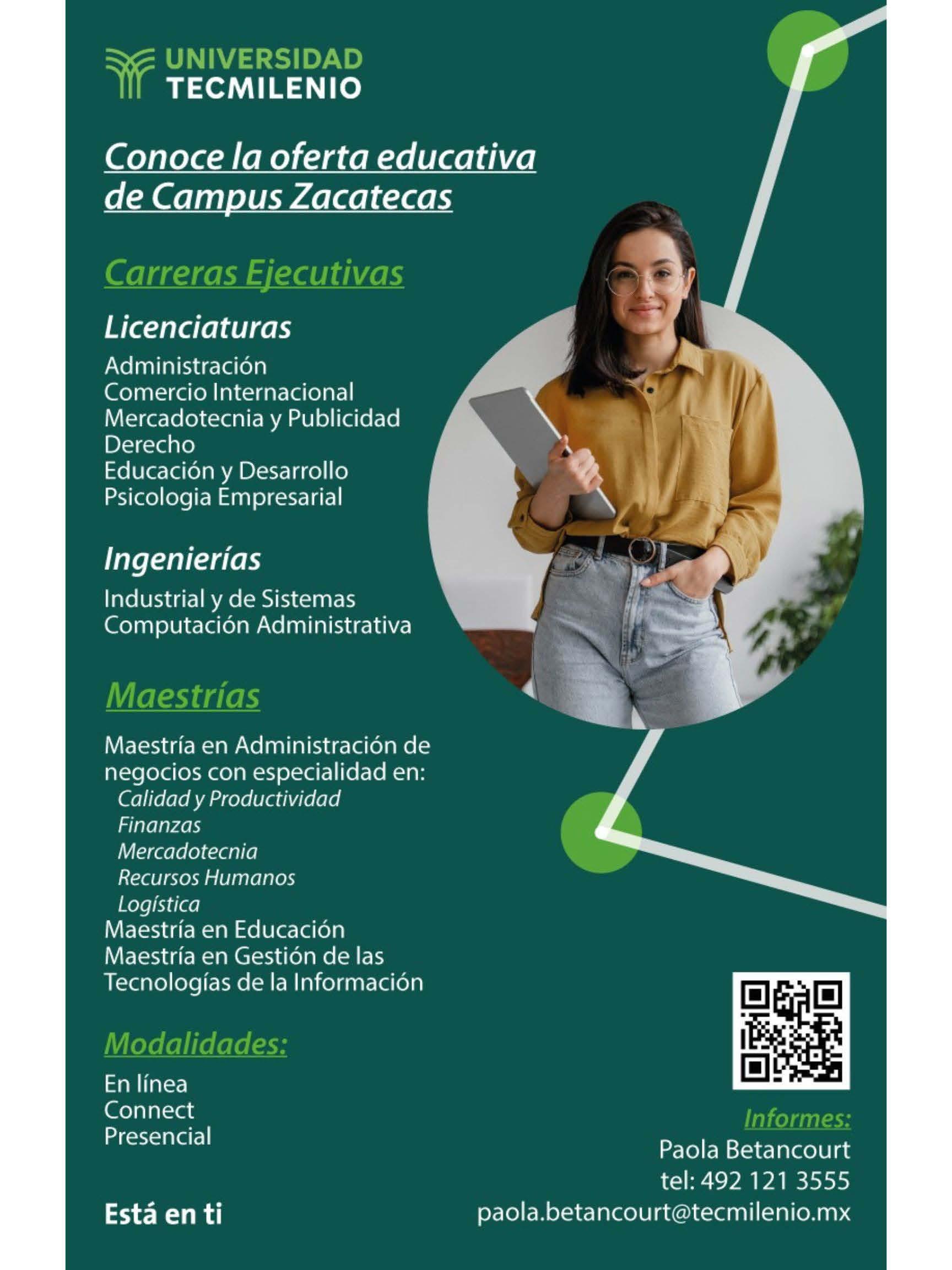 UNIVERSIDAD TECMILENIO

Conoce la oferta educativa de Campus Zacatecas

Carreras Ejecutivas

Licenciaturas

Administración
Comercio Internacional
Mercadotecnia y Publicidad
Derecho
Educación y Desarrollo
Psicologia Empresarial

Ingenierías

Industrial y de Sistemas
Computación Administrativa

Maestrías

Maestría en Administración de negocios con especialidad en:
Calidad y Productividad
Finanzas
Mercadotecnia
Recursos Humanos
Logística
Maestría en Educación
Maestría en Gestión de las Tecnologías de la Información

Modalidades:

En línea
Connect
Presencial

Está en ti

Informes:
Paola Betancourt
tel: 492 121 3555
paola.betancourt@tecmilenio.mx